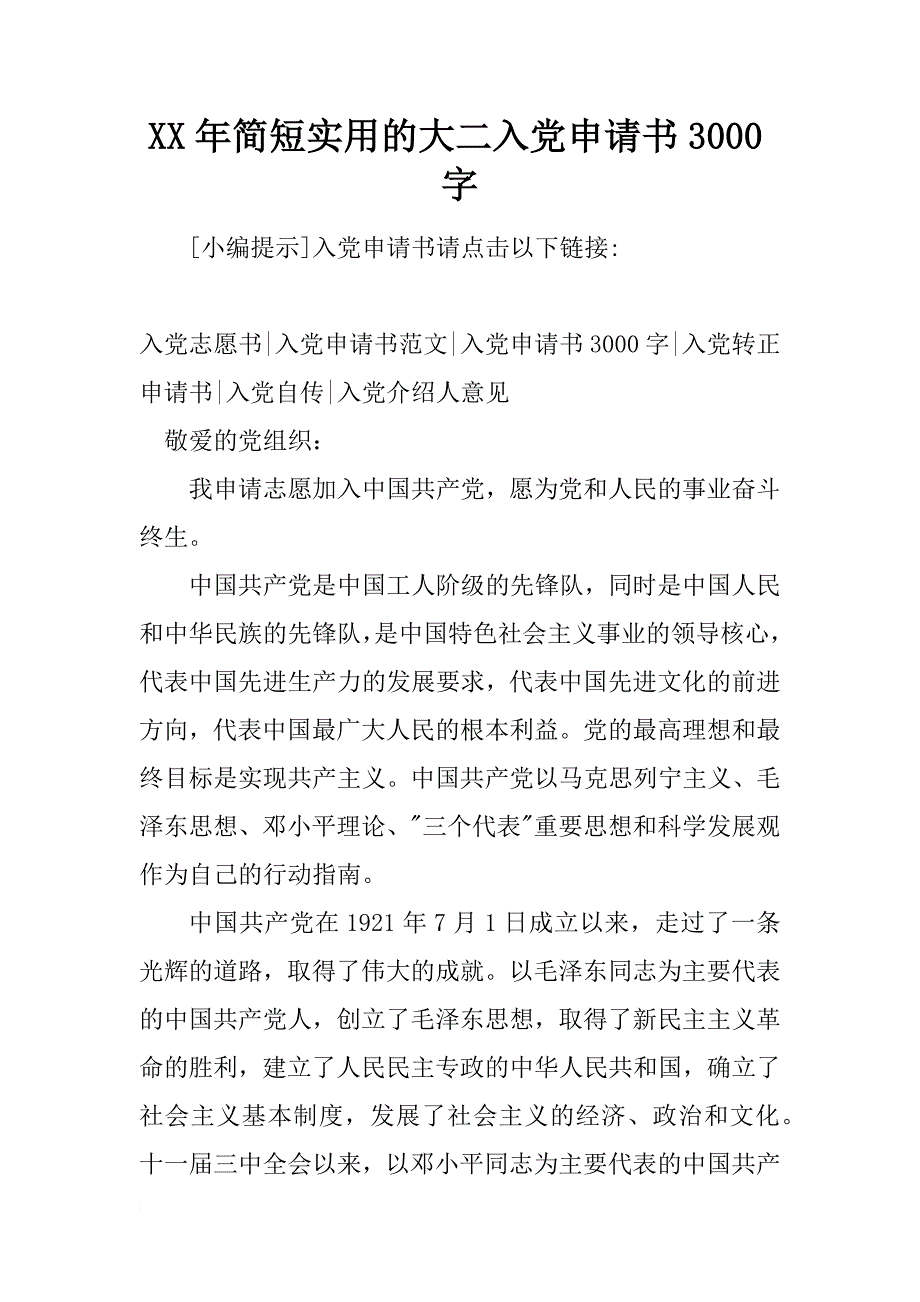 XX年简短实用的大二入党申请书3000字

[小编提示]入党申请书请点击以下链接:

入党志愿书|入党申请书范文|入党申请书3000字|入党转正申请书|入党自传|入党介绍人意见

敬爱的党组织：

我申请志愿加入中国共产党，愿为党和人民的事业奋斗终生。

中国共产党是中国工人阶级的先锋队，同时是中国人民和中华民族的先锋队，是中国特色社会主义事业的领导核心，代表中国先进生产力的发展要求，代表中国先进文化的前进方向，代表中国最广大人民的根本利益。党的最高理想和最终目标是实现共产主义。中国共产党以马克思列宁主义、毛泽东思想、邓小平理论、"三个代表"重要思想和科学发展观作为自己的行动指南。

中国共产党在1921年7月1日成立以来，走过了一条光辉的道路，取得了伟大的成就。以毛泽东同志为主要代表的中国共产党人，创立了毛泽东思想，取得了新民主主义革命的胜利，建立了人民民主专政的中华人民共和国，确立了社会主义基本制度，发展了社会主义的经济、政治和文化。十一届三中全会以来，以邓小平同志为主要代表的中国共产